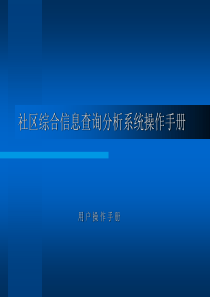 社区综合信息查询分析系统操作手册

用户操作手册